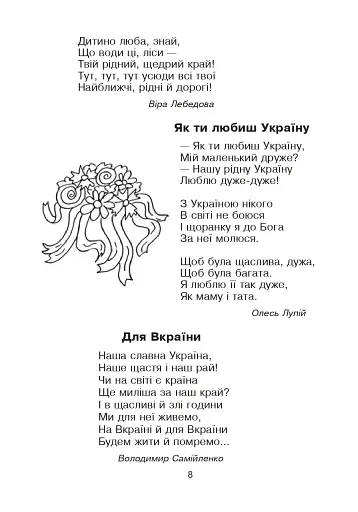 Дитино люба, знай,
Що води ці, ліси —
Твій рідний, щедрий край!
Тут, тут, тут усюди всі твої
Найближчі, рідні й дорогі!

Віра Лебедова

Як ти любиш Україну

— Як ти любиш Україну,
Мій маленький друже?
— Нашу рідну Україну
Люблю дуже-дуже!

З Україною нікого
В світі не боюся
І щоранку я до Бога
За неї молюся.

Щоб була щаслива, дужа,
Щоб була багата.
Я люблю її так дуже,
Як маму і тата.

Олесь Лупій

Для Вкраїни

Наша славна Україна,
Наше щастя і наш рай!
Чи на світі є країна
Ще миліша за наш край?
І в щасливі й злі години
Ми для неї живемо,
На Вкраїні й для Вкраїни
Будем жити й помремо...

Володимир Самійленко

8